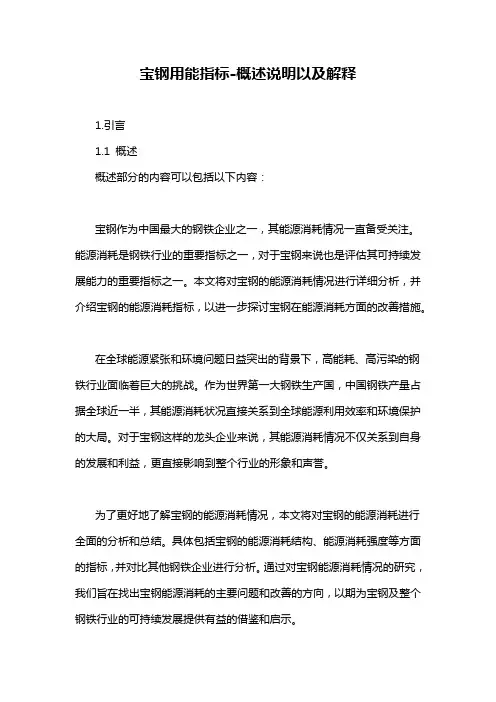 宝钢用能指标-概述说明以及解释

1.引言

1.1 概述

概述部分的内容可以包括以下内容：

宝钢作为中国最大的钢铁企业之一，其能源消耗情况一直备受关注。能源消耗是钢铁行业的重要指标之一，对于宝钢来说也是评估其可持续发展能力的重要指标之一。本文将对宝钢的能源消耗情况进行详细分析，并介绍宝钢的能源消耗指标，以进一步探讨宝钢在能源消耗方面的改善措施。

在全球能源紧张和环境问题日益突出的背景下，高能耗、高污染的钢铁行业面临着巨大的挑战。作为世界第一大钢铁生产国，中国钢铁产量占据全球近一半，其能源消耗状况直接关系到全球能源利用效率和环境保护的大局。对于宝钢这样的龙头企业来说，其能源消耗情况不仅关系到自身的发展和利益，更直接影响到整个行业的形象和声誉。

为了更好地了解宝钢的能源消耗情况，本文将对宝钢的能源消耗进行全面的分析和总结。具体包括宝钢的能源消耗结构、能源消耗强度等方面的指标，并对比其他钢铁企业进行分析。通过对宝钢能源消耗情况的研究，我们旨在找出宝钢能源消耗的主要问题和改善的方向，以期为宝钢及整个钢铁行业的可持续发展提供有益的借鉴和启示。